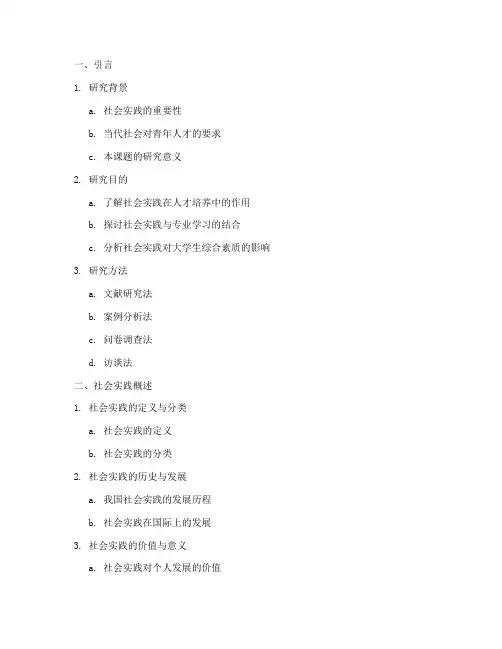 一、引言

1. 研究背景

a. 社会实践的重要性

b. 当代社会对青年人才的要求

c. 本课题的研究意义

2. 研究目的

a. 了解社会实践在人才培养中的作用

b. 探讨社会实践与专业学习的结合

c. 分析社会实践对大学生综合素质的影响

3. 研究方法

a. 文献研究法

b. 案例分析法

c. 问卷调查法

d. 访谈法

二、社会实践概述

1. 社会实践的定义与分类

a. 社会实践的定义

b. 社会实践的分类

2. 社会实践的历史与发展

a. 我国社会实践的发展历程

b. 社会实践在国际上的发展

3. 社会实践的价值与意义

a. 社会实践对个人发展的价值